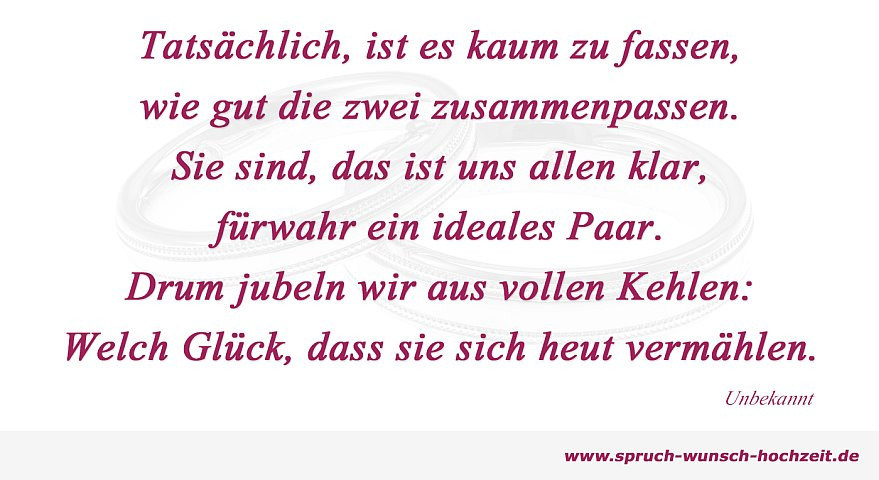 Tatsächlich, ist es kaum zu fassen,
wie gut die zwei zusammenpassen.
Sie sind, das ist uns allen klar,
fürwahr ein ideales Paar.
Drum jubeln wir aus vollen Kehlen:
Welch Glück, dass sie sich heut vermählen.

Unbekannt

www.spruch-wunsch-hochzeit.de